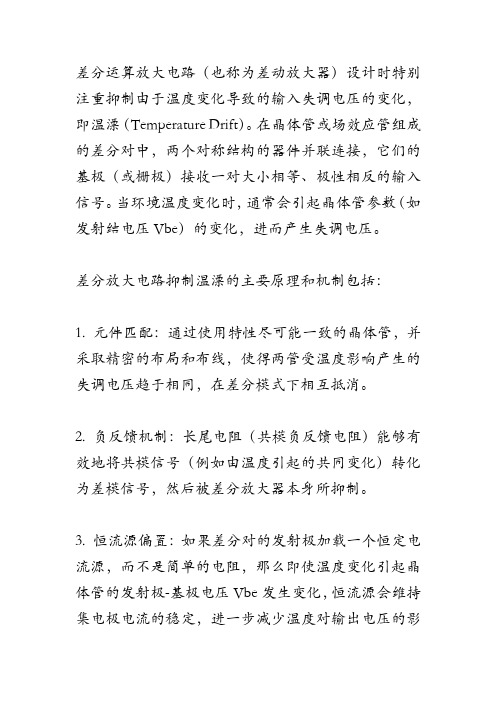 差分运算放大电路（也称为差动放大器）设计时特别注重抑制由于温度变化导致的输入失调电压的变化，即温漂（Temperature Drift）。在晶体管或场效应管组成的差分对中，两个对称结构的器件并联连接，它们的基极（或栅极）接收一对大小相等、极性相反的输入信号。当环境温度变化时，通常会引起晶体管参数（如发射结电压 Vbe）的变化，进而产生失调电压。

差分放大电路抑制温漂的主要原理和机制包括：

1. 元件匹配：通过使用特性尽可能一致的晶体管，并采取精密的布局和布线，使得两管受温度影响产生的失调电压趋于相同，在差分模式下相互抵消。

2. 负反馈机制：长尾电阻（共模负反馈电阻）能够有效地将共模信号（例如由温度引起的共同变化）转化为差模信号，然后被差分放大器本身所抑制。

3. 恒流源偏置：如果差分对的发射极加载一个恒定电流源，而不是简单的电阻，那么即使温度变化引起晶体管的发射极-基极电压 Vbe 发生变化，恒流源会维持集电极电流的稳定，进一步减少温度对输出电压的影